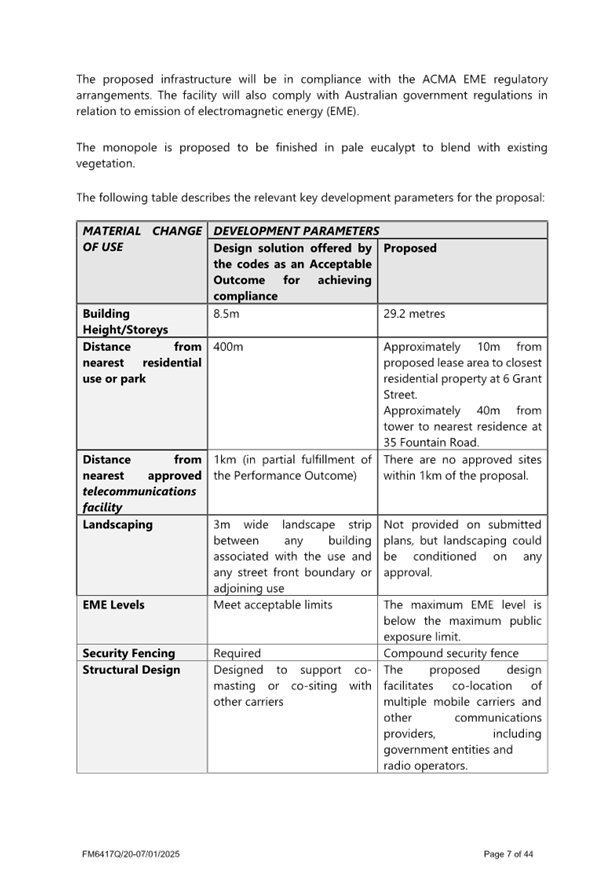 The proposed infrastructure will be in compliance with the ACMA EME regulatory arrangements. The facility will also comply with Australian government regulations in relation to emission of electromagnetic energy (EME).

The monopole is proposed to be finished in pale eucalypt to blend with existing vegetation.

The following table describes the relevant key development parameters for the proposal:

| MATERIAL CHANGE OF USE | DEVELOPMENT PARAMETERS | |
|---|---|---|
| | Design solution offered by the codes as an Acceptable Outcome for achieving compliance | Proposed |
| Building Height/Storeys | 8.5m | 29.2 metres |
| Distance from nearest residential use or park | 400m | Approximately 10m from proposed lease area to closest residential property at 6 Grant Street. Approximately 40m from tower to nearest residence at 35 Fountain Road. |
| Distance from nearest approved telecommunications facility | 1km (in partial fulfillment of the Performance Outcome) | There are no approved sites within 1km of the proposal. |
| Landscaping | 3m wide landscape strip between any building associated with the use and any street front boundary or adjoining use | Not provided on submitted plans, but landscaping could be conditioned on any approval. |
| EME Levels | Meet acceptable limits | The maximum EME level is below the maximum public exposure limit. |
| Security Fencing | Required | Compound security fence |
| Structural Design | Designed to support co-masting or co-siting with other carriers | The proposed design facilitates co-location of multiple mobile carriers and other communications providers, including government entities and radio operators. |

FM6417Q/20-07/01/2025

Page 7 of 44